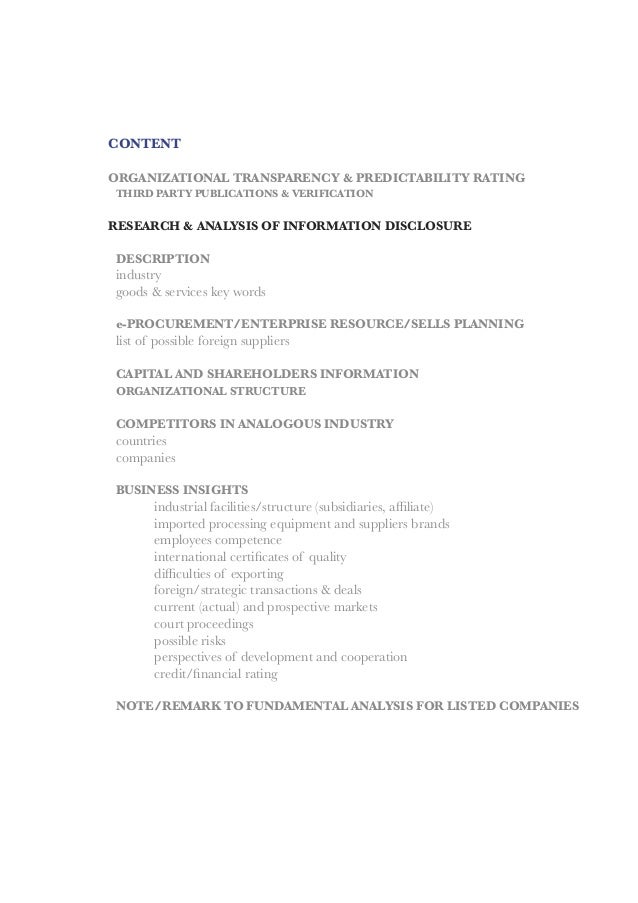 CONTENT

ORGANIZATIONAL TRANSPARENCY & PREDICTABILITY RATING
THIRD PARTY PUBLICATIONS & VERIFICATION

RESEARCH & ANALYSIS OF INFORMATION DISCLOSURE

DESCRIPTION
industry
goods & services key words

e-PROCUREMENT/ENTERPRISE RESOURCE/SELLS PLANNING
list of possible foreign suppliers

CAPITAL AND SHAREHOLDERS INFORMATION
ORGANIZATIONAL STRUCTURE

COMPETITORS IN ANALOGOUS INDUSTRY
countries
companies

BUSINESS INSIGHTS
industrial facilities/structure (subsidiaries, affiliate)
imported processing equipment and suppliers brands
employees competence
international certificates of quality
difficulties of exporting
foreign/strategic transactions & deals
current (actual) and prospective markets
court proceedings
possible risks
perspectives of development and cooperation
credit/financial rating

NOTE/REMARK TO FUNDAMENTAL ANALYSIS FOR LISTED COMPANIES